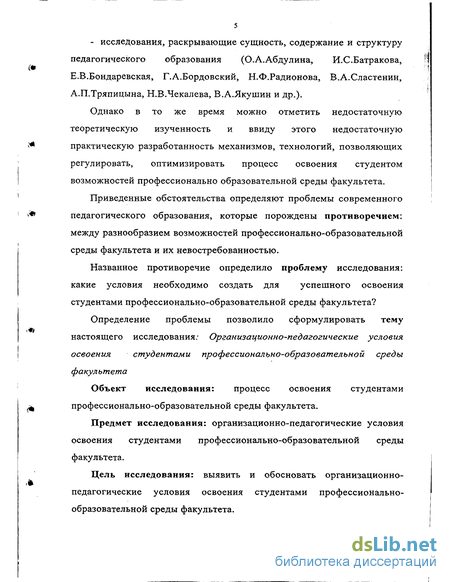 5

- исследования, раскрывающие сущность, содержание и структуру педагогического образования (О.А.Абдулина, И.С.Батракова, Е.В.Бондаревская, Г.А.Бордовский, Н.Ф.Радионова, В.А.Сластенин, А.П.Тряпицына, Н.В.Чекалева, В.А.Якушин и др.).

Однако в то же время можно отметить недостаточную теоретическую изученность и ввиду этого недостаточную практическую разработанность механизмов, технологий, позволяющих регулировать, оптимизировать процесс освоения студентом возможностей профессионально образовательной среды факультета.

Приведенные обстоятельства определяют проблемы современного педагогического образования, которые порождены противоречием: между разнообразием возможностей профессионально-образовательной среды факультета и их невостребованностью.

Названное противоречие определило проблему исследования: какие условия необходимо создать для успешного освоения студентами профессионально-образовательной среды факультета?

Определение проблемы позволило сформулировать тему настоящего исследования: Организационно-педагогические условия освоения студентами профессионально-образовательной среды факультета

Объект исследования: процесс освоения студентами профессионально-образовательной среды факультета.

Предмет исследования: организационно-педагогические условия освоения студентами профессионально-образовательной среды факультета.

Цель исследования: выявить и обосновать организационно-педагогические условия освоения студентами профессионально-образовательной среды факультета.

dsLib.net
библиотека диссертаций